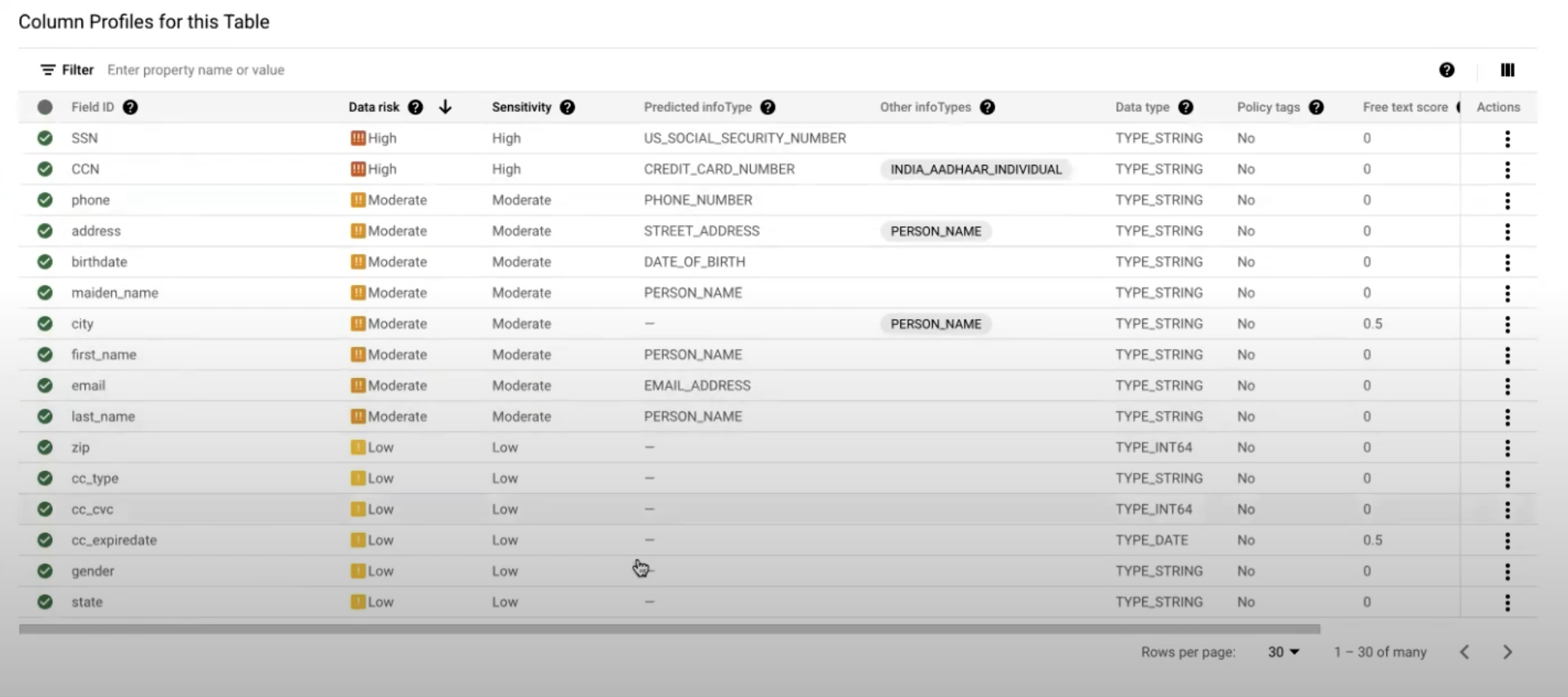 Column Profiles for this Table

Filter Enter property name or value

| Field ID | Data risk | Sensitivity | Predicted infoType | Other infoTypes | Data type | Policy tags | Free text score | Actions |
|---|---|---|---|---|---|---|---|---|
| SSN | High | High | US_SOCIAL_SECURITY_NUMBER | | TYPE_STRING | No | 0 | |
| CCN | High | High | CREDIT_CARD_NUMBER | INDIA_AADHAAR_INDIVIDUAL | TYPE_STRING | No | 0 | |
| phone | Moderate | Moderate | PHONE_NUMBER | | TYPE_STRING | No | 0 | |
| address | Moderate | Moderate | STREET_ADDRESS | PERSON_NAME | TYPE_STRING | No | 0 | |
| birthdate | Moderate | Moderate | DATE_OF_BIRTH | | TYPE_STRING | No | 0 | |
| maiden_name | Moderate | Moderate | PERSON_NAME | | TYPE_STRING | No | 0 | |
| city | Moderate | Moderate | – | PERSON_NAME | TYPE_STRING | No | 0.5 | |
| first_name | Moderate | Moderate | PERSON_NAME | | TYPE_STRING | No | 0 | |
| email | Moderate | Moderate | EMAIL_ADDRESS | | TYPE_STRING | No | 0 | |
| last_name | Moderate | Moderate | PERSON_NAME | | TYPE_STRING | No | 0 | |
| zip | Low | Low | – | | TYPE_INT64 | No | 0 | |
| cc_type | Low | Low | – | | TYPE_STRING | No | 0 | |
| cc_cvc | Low | Low | – | | TYPE_INT64 | No | 0 | |
| cc_expiredate | Low | Low | – | | TYPE_DATE | No | 0.5 | |
| gender | Low | Low | – | | TYPE_STRING | No | 0 | |
| state | Low | Low | – | | TYPE_STRING | No | 0 | |

Rows per page: 30 1 – 30 of many